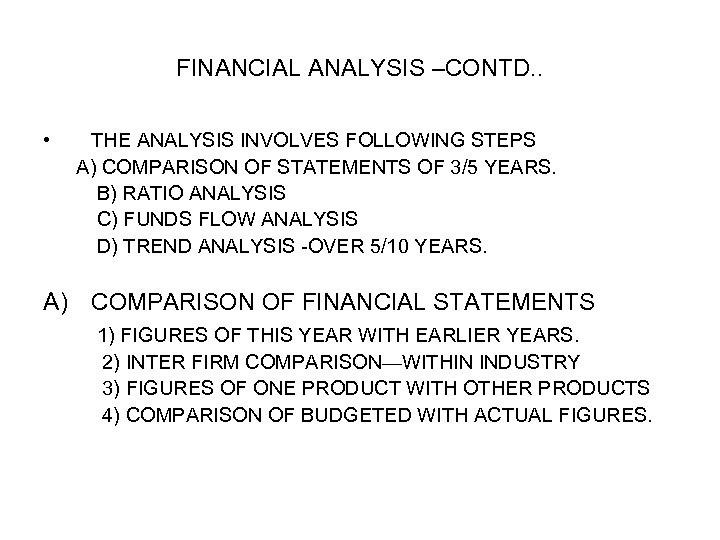 FINANCIAL ANALYSIS –CONTD..

• THE ANALYSIS INVOLVES FOLLOWING STEPS
A) COMPARISON OF STATEMENTS OF 3/5 YEARS.
B) RATIO ANALYSIS
C) FUNDS FLOW ANALYSIS
D) TREND ANALYSIS -OVER 5/10 YEARS.

A) COMPARISON OF FINANCIAL STATEMENTS
1) FIGURES OF THIS YEAR WITH EARLIER YEARS.
2) INTER FIRM COMPARISON—WITHIN INDUSTRY
3) FIGURES OF ONE PRODUCT WITH OTHER PRODUCTS
4) COMPARISON OF BUDGETED WITH ACTUAL FIGURES.